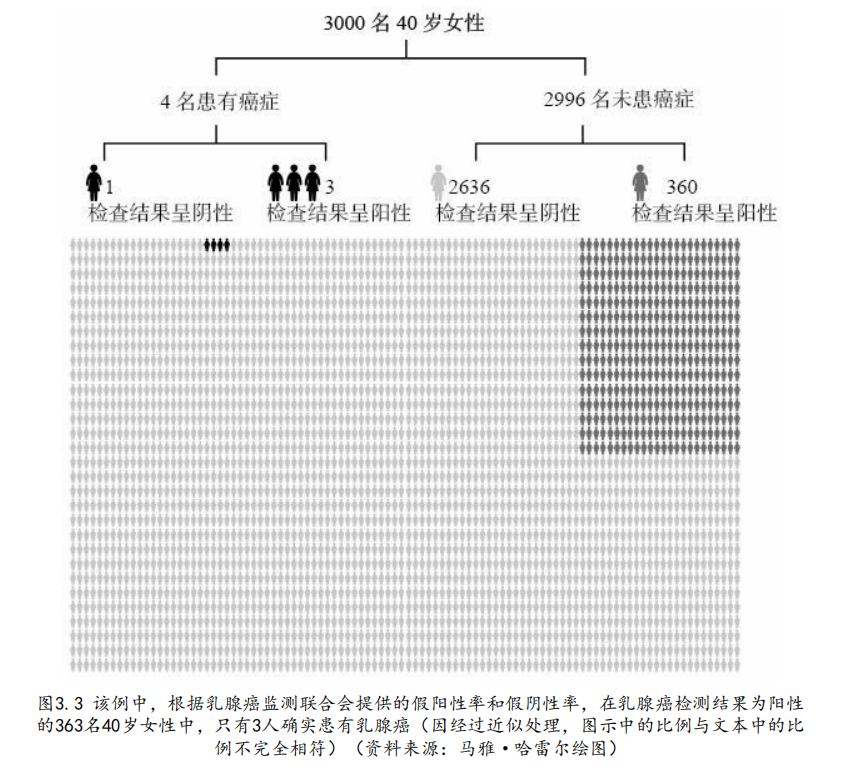 3000 名 40 岁女性

4 名患有癌症

2996 名未患癌症

1
检查结果呈阴性

3
检查结果呈阳性

2636
检查结果呈阴性

360
检查结果呈阳性

图3.3 该例中，根据乳腺癌监测联合会提供的假阳性率和假阴性率，在乳腺癌检测结果为阳性的363名40岁女性中，只有3人确实患有乳腺癌（因经过近似处理，图示中的比例与文本中的比例不完全相符）（资料来源：马雅·哈雷尔绘图）